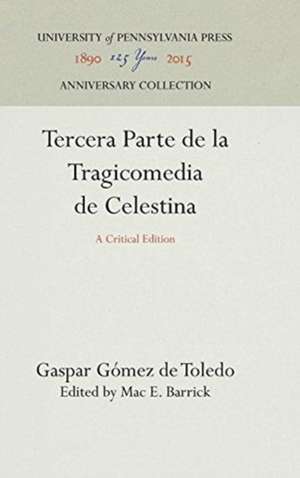 UNIVERSITY of PENNSYLVANIA PRESS
1890 125 Years 2015
ANNIVERSARY COLLECTION

Tercera Parte de la Tragicomedia de Celestina

A Critical Edition

Gaspar Gómez de Toledo
Edited by Mac E. Barrick